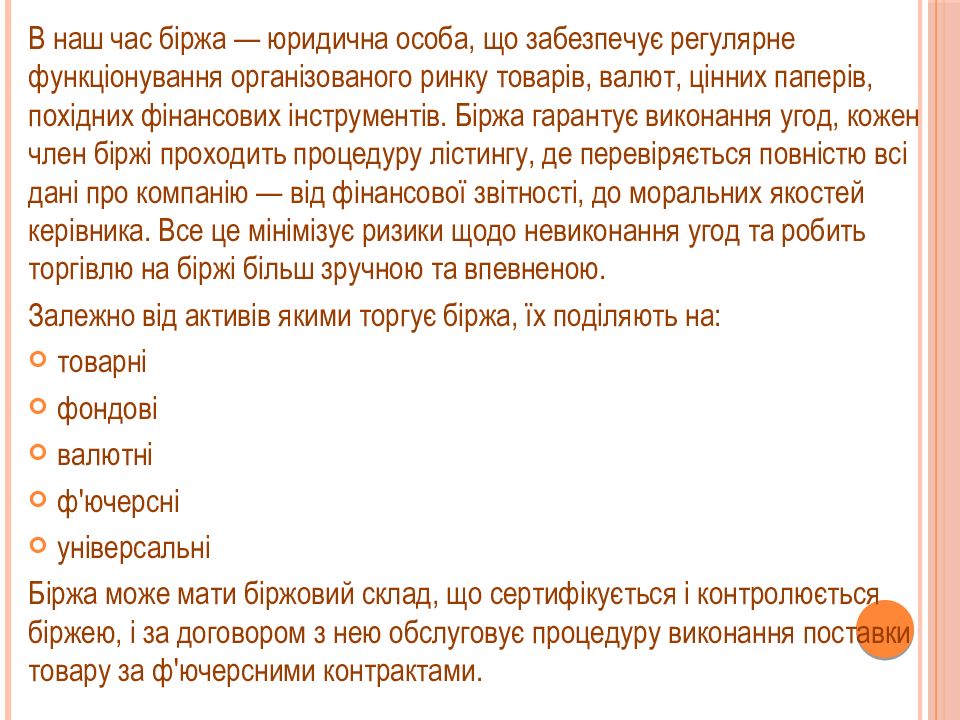 В наш час біржа — юридична особа, що забезпечує регулярне функціонування організованого ринку товарів, валют, цінних паперів, похідних фінансових інструментів. Біржа гарантує виконання угод, кожен член біржі проходить процедуру лістингу, де перевіряється повністю всі дані про компанію — від фінансової звітності, до моральних якостей керівника. Все це мінімізує ризики щодо невиконання угод та робить торгівлю на біржі більш зручною та впевненою.

Залежно від активів якими торгує біржа, їх поділяють на:

товарні

фондові

валютні

ф'ючерсні

універсальні

Біржа може мати біржовий склад, що сертифікується і контролюється біржею, і за договором з нею обслуговує процедуру виконання поставки товару за ф'ючерсними контрактами.